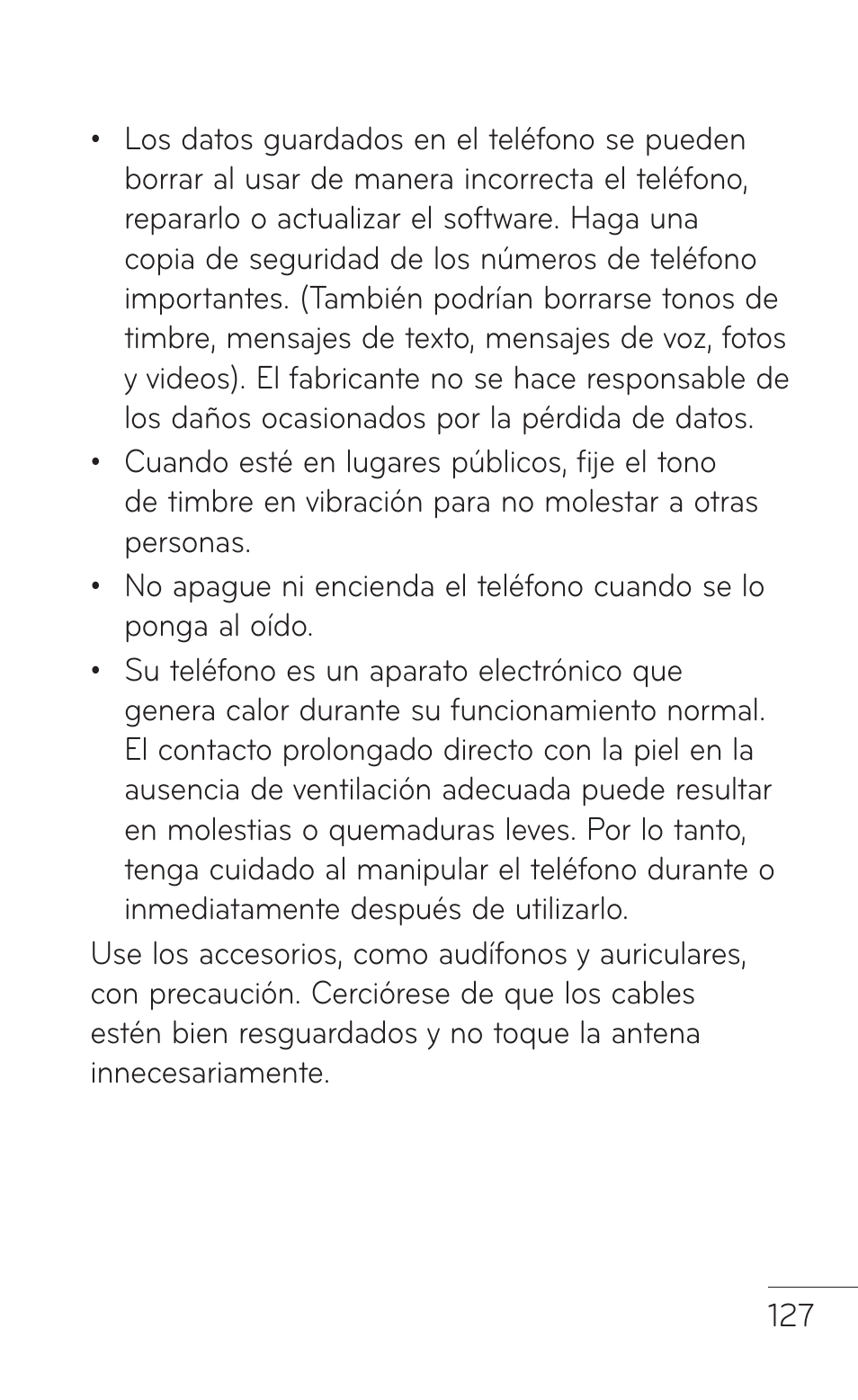 • Los datos guardados en el teléfono se pueden borrar al usar de manera incorrecta el teléfono, repararlo o actualizar el software. Haga una copia de seguridad de los números de teléfono importantes. (También podrían borrarse tonos de timbre, mensajes de texto, mensajes de voz, fotos y videos). El fabricante no se hace responsable de los daños ocasionados por la pérdida de datos.

• Cuando esté en lugares públicos, fije el tono de timbre en vibración para no molestar a otras personas.

• No apague ni encienda el teléfono cuando se lo ponga al oído.

• Su teléfono es un aparato electrónico que genera calor durante su funcionamiento normal. El contacto prolongado directo con la piel en la ausencia de ventilación adecuada puede resultar en molestias o quemaduras leves. Por lo tanto, tenga cuidado al manipular el teléfono durante o inmediatamente después de utilizarlo.

Use los accesorios, como audífonos y auriculares, con precaución. Cerciórese de que los cables estén bien resguardados y no toque la antena innecesariamente.

127